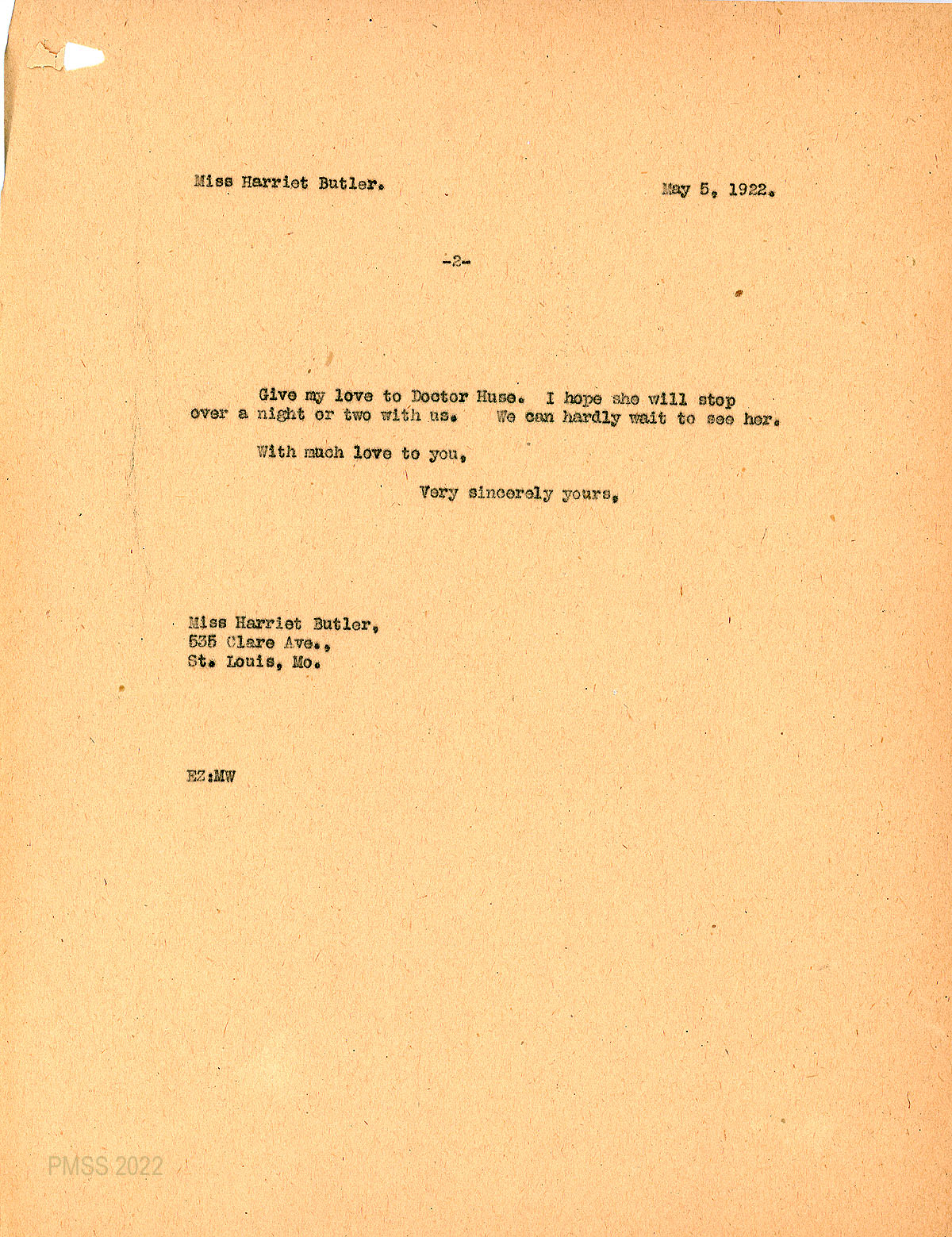 Miss Harriet Butler.

May 5, 1922.

-2-

Give my love to Doctor Huse. I hope she will stop over a night or two with us. We can hardly wait to see her.

With much love to you,

Very sincerely yours,

Miss Harriet Butler,
535 Clare Ave.,
St. Louis, Mo.

EZ:MW

PMSS 2022